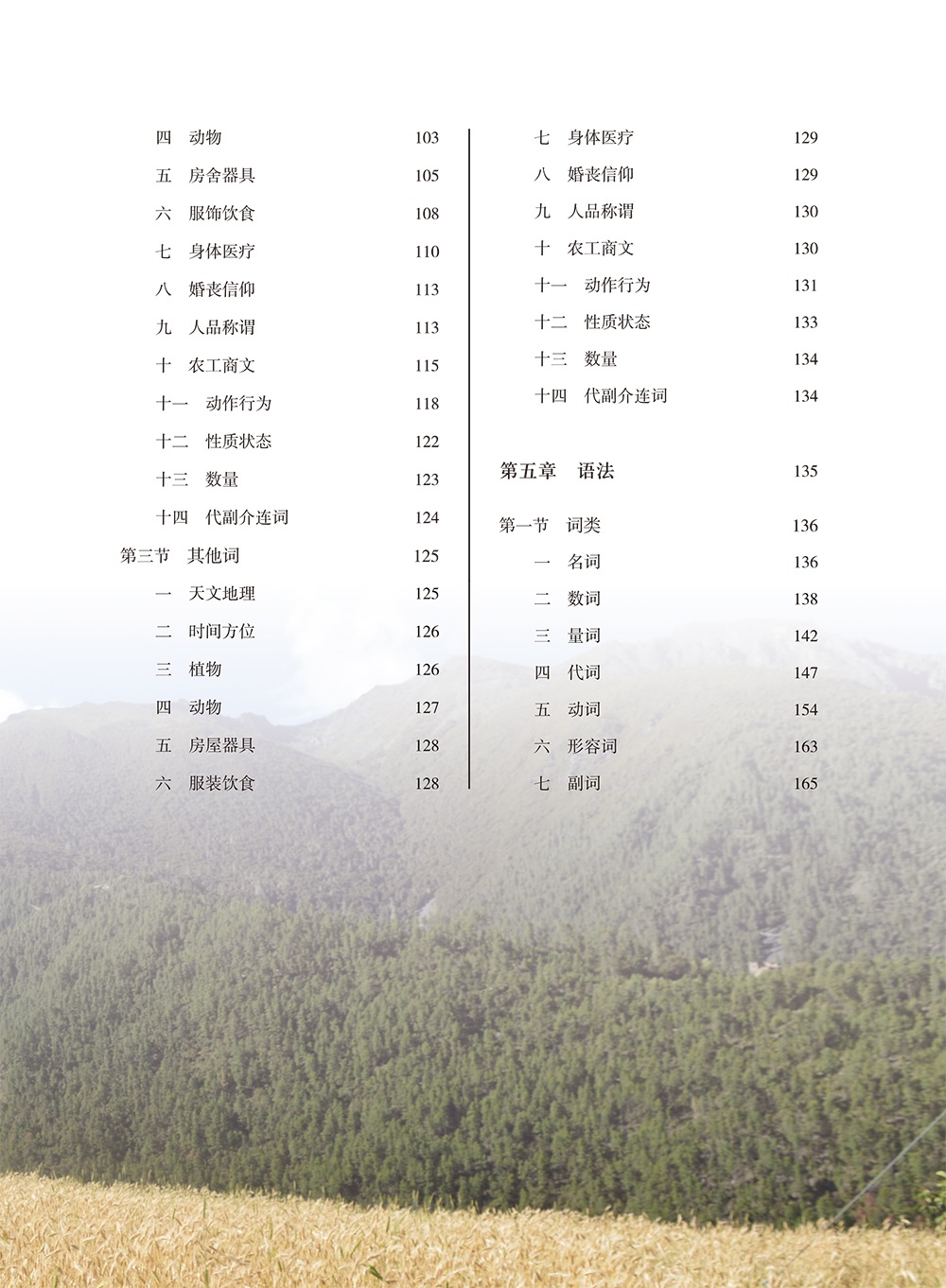 四　动物　103
五　房舍器具　105
六　服饰饮食　108
七　身体医疗　110
八　婚丧信仰　113
九　人品称谓　113
十　农工商文　115
十一　动作行为　118
十二　性质状态　122
十三　数量　123
十四　代副介连词　124
第三节　其他词　125
一　天文地理　125
二　时间方位　126
三　植物　126
四　动物　127
五　房屋器具　128
六　服装饮食　128

七　身体医疗　129
八　婚丧信仰　129
九　人品称谓　130
十　农工商文　130
十一　动作行为　131
十二　性质状态　133
十三　数量　134
十四　代副介连词　134

第五章　语法　135

第一节　词类　136
一　名词　136
二　数词　138
三　量词　142
四　代词　147
五　动词　154
六　形容词　163
七　副词　165